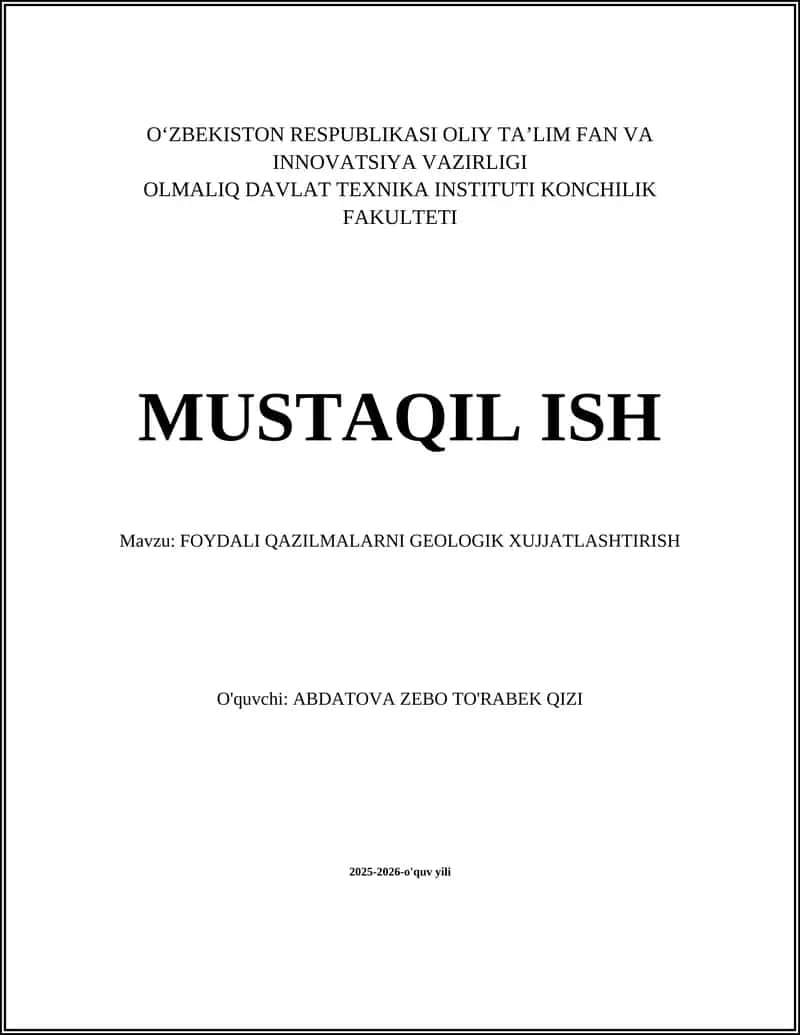 O‘ZBEKISTON RESPUBLIKASI OLIY TA’LIM FAN VA INNOVATSIYA VAZIRLIGI
OLMALIQ DAVLAT TEXNIKA INSTITUTI KONCHILIK FAKULTETI

MUSTAQIL ISH

Mavzu: FOYDALI QAZILMALARNI GEOLOGIK XUJJATLASHTIRISH

O'quvchi: ABDATOVA ZEBO TO'RABEK QIZI

2025-2026-o'quv yili